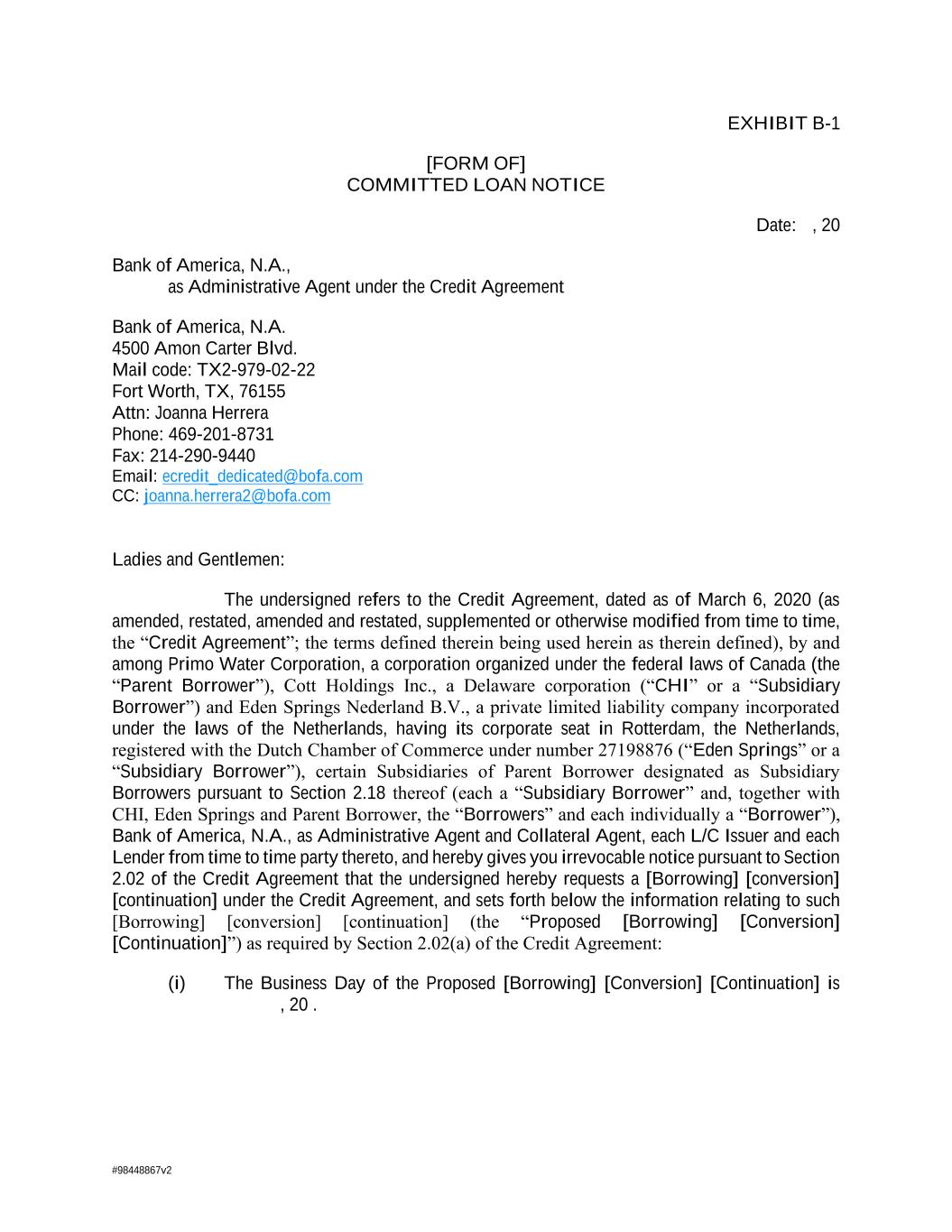 EXHIBIT B-1

[FORM OF]
COMMITTED LOAN NOTICE

Date: , 20

Bank of America, N.A.,
as Administrative Agent under the Credit Agreement

Bank of America, N.A.
4500 Amon Carter Blvd.
Mail code: TX2-979-02-22
Fort Worth, TX, 76155
Attn: Joanna Herrera
Phone: 469-201-8731
Fax: 214-290-9440
Email: ecredit_dedicated@bofa.com
CC: joanna.herrera2@bofa.com

Ladies and Gentlemen:

The undersigned refers to the Credit Agreement, dated as of March 6, 2020 (as amended, restated, amended and restated, supplemented or otherwise modified from time to time, the “Credit Agreement”; the terms defined therein being used herein as therein defined), by and among Primo Water Corporation, a corporation organized under the federal laws of Canada (the “Parent Borrower”), Cott Holdings Inc., a Delaware corporation (“CHI” or a “Subsidiary Borrower”) and Eden Springs Nederland B.V., a private limited liability company incorporated under the laws of the Netherlands, having its corporate seat in Rotterdam, the Netherlands, registered with the Dutch Chamber of Commerce under number 27198876 (“Eden Springs” or a “Subsidiary Borrower”), certain Subsidiaries of Parent Borrower designated as Subsidiary Borrowers pursuant to Section 2.18 thereof (each a “Subsidiary Borrower” and, together with CHI, Eden Springs and Parent Borrower, the “Borrowers” and each individually a “Borrower”), Bank of America, N.A., as Administrative Agent and Collateral Agent, each L/C Issuer and each Lender from time to time party thereto, and hereby gives you irrevocable notice pursuant to Section 2.02 of the Credit Agreement that the undersigned hereby requests a [Borrowing] [conversion] [continuation] under the Credit Agreement, and sets forth below the information relating to such [Borrowing] [conversion] [continuation] (the “Proposed [Borrowing] [Conversion] [Continuation]”) as required by Section 2.02(a) of the Credit Agreement:

(i) The Business Day of the Proposed [Borrowing] [Conversion] [Continuation] is , 20 .

#98448867v2